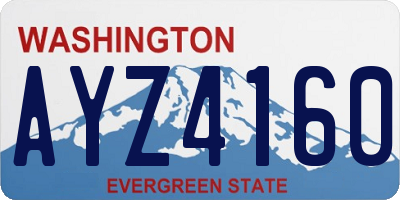 WASHINGTON

AYZ4160

EVERGREEN STATE